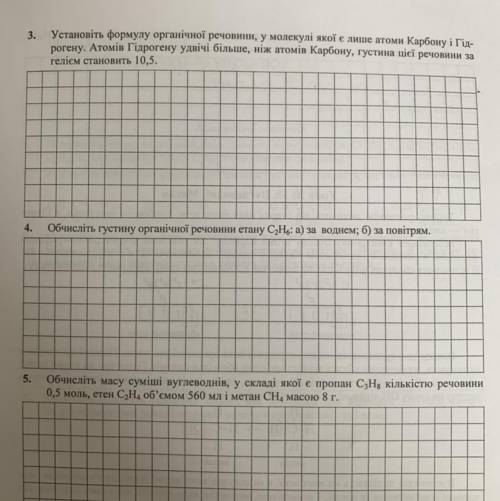 3. Установіть формулу органічної речовини, у молекулі якої є лише атоми Карбону і Гідрогену. Атомів Гідрогену удвічі більше, ніж атомів Карбону, густина цієї речовини за гелієм становить 10,5.

4. Обчисліть густину органічної речовини етану $C_2H_6$: а) за воднем; б) за повітрям.

5. Обчисліть масу суміші вуглеводнів, у складі якої є пропан $C_3H_8$ кількістю речовини 0,5 моль, етен $C_2H_4$ об'ємом 560 мл і метан $CH_4$ масою 8 г.